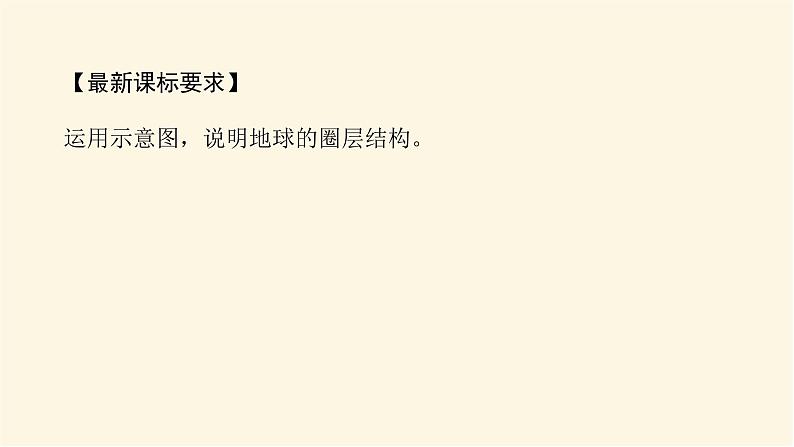 【最新课标要求】

运用示意图，说明地球的圈层结构。